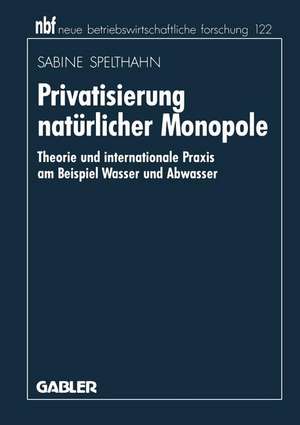 nbf neue betriebswirtschaftliche forschung 122

SABINE SPELTHAHN

Privatisierung natürlicher Monopole

Theorie und internationale Praxis am Beispiel Wasser und Abwasser

GABLER